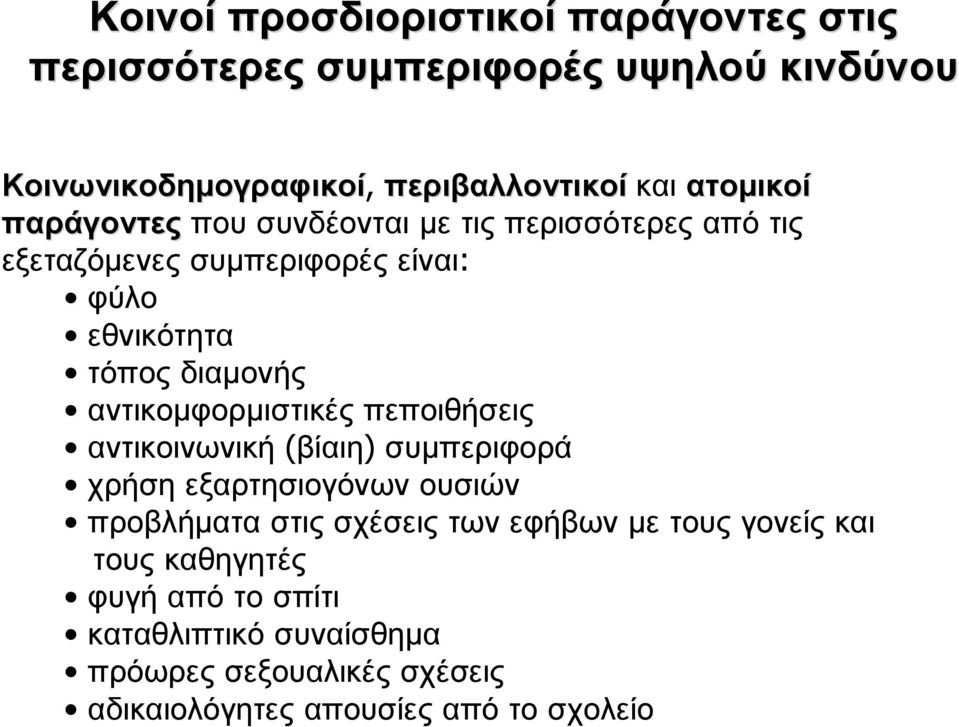 Κοινοί προσδιοριστικοί παράγοντες στις περισσότερες συμπεριφορές υψηλού κινδύνου

Κοινωνικοδημογραφικοί, περιβαλλοντικοί και ατομικοί παράγοντες που συνδέονται με τις περισσότερες από τις εξεταζόμενες συμπεριφορές είναι:
• φύλο
• εθνικότητα
• τόπος διαμονής
• αντικομφορμιστικές πεποιθήσεις
• αντικοινωνική (βίαιη) συμπεριφορά
• χρήση εξαρτησιογόνων ουσιών
• προβλήματα στις σχέσεις των εφήβων με τους γονείς και τους καθηγητές
• φυγή από το σπίτι
• καταθλιπτικό συναίσθημα
• πρόωρες σεξουαλικές σχέσεις
• αδικαιολόγητες απουσίες από το σχολείο